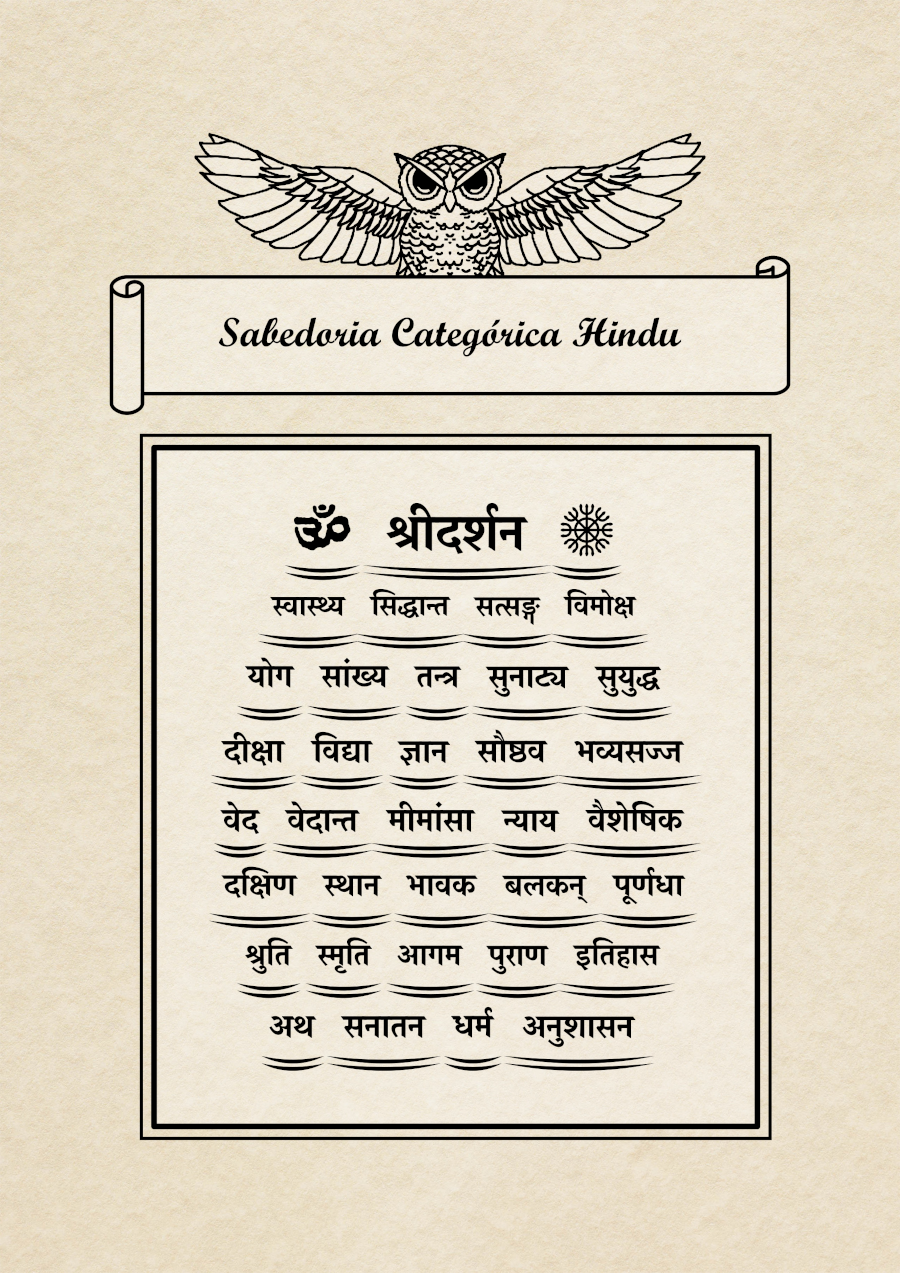 Sabedoria Categórica Hindu

ॐ श्रीदर्शन

स्वास्थ्य सिद्धान्त सत्सङ्ग विमोक्ष

योग सांख्य तन्त्र सुनाट्य सुयुद्ध

दीक्षा विद्या ज्ञान सौष्ठव भव्यसज्ज

वेद वेदान्त मीमांसा न्याय वैशेषिक

दक्षिण स्थान भावक बलकन् पूर्णधा

श्रुति स्मृति आगम पुराण इतिहास

अथ सनातन धर्म अनुशासन